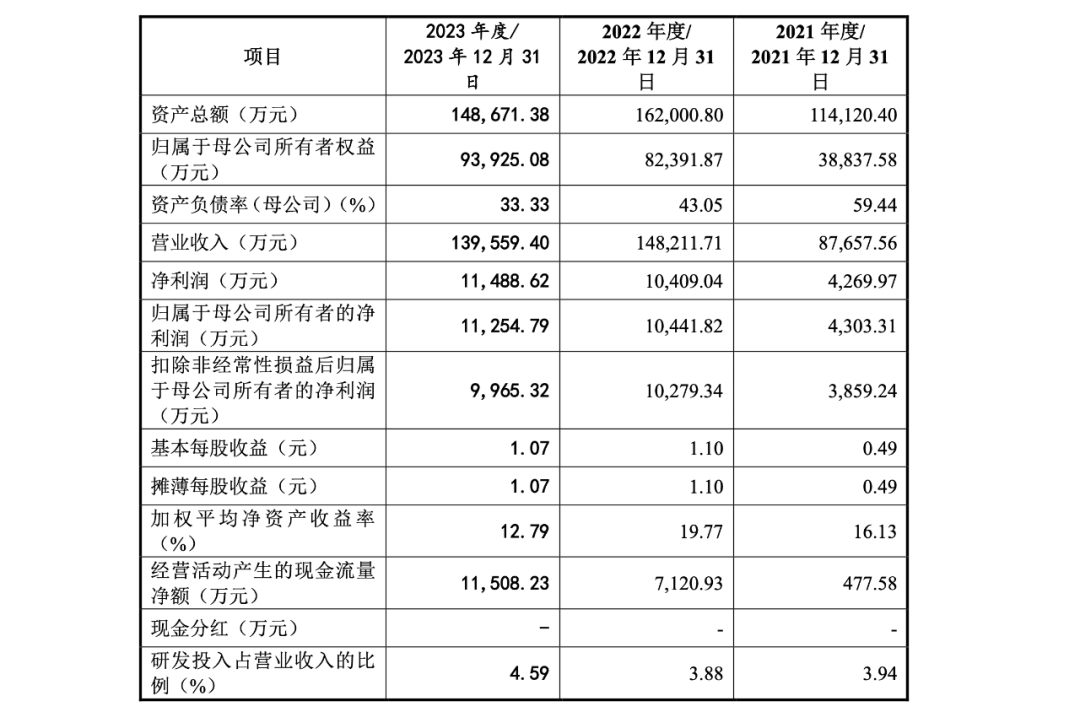 | 项目 | 2023 年度/ 2023 年 12 月 31 日 | 2022 年度/ 2022 年 12 月 31 日 | 2021 年度/ 2021 年 12 月 31 日 |
|---|---|---|---|
| 资产总额（万元） | 148,671.38 | 162,000.80 | 114,120.40 |
| 归属于母公司所有者权益（万元） | 93,925.08 | 82,391.87 | 38,837.58 |
| 资产负债率（母公司）(%) | 33.33 | 43.05 | 59.44 |
| 营业收入（万元） | 139,559.40 | 148,211.71 | 87,657.56 |
| 净利润（万元） | 11,488.62 | 10,409.04 | 4,269.97 |
| 归属于母公司所有者的净利润（万元） | 11,254.79 | 10,441.82 | 4,303.31 |
| 扣除非经常性损益后归属于母公司所有者的净利润（万元） | 9,965.32 | 10,279.34 | 3,859.24 |
| 基本每股收益（元） | 1.07 | 1.10 | 0.49 |
| 摊薄每股收益（元） | 1.07 | 1.10 | 0.49 |
| 加权平均净资产收益率（%） | 12.79 | 19.77 | 16.13 |
| 经营活动产生的现金流量净额（万元） | 11,508.23 | 7,120.93 | 477.58 |
| 现金分红（万元） | - | - | - |
| 研发投入占营业收入的比例（%） | 4.59 | 3.88 | 3.94 |